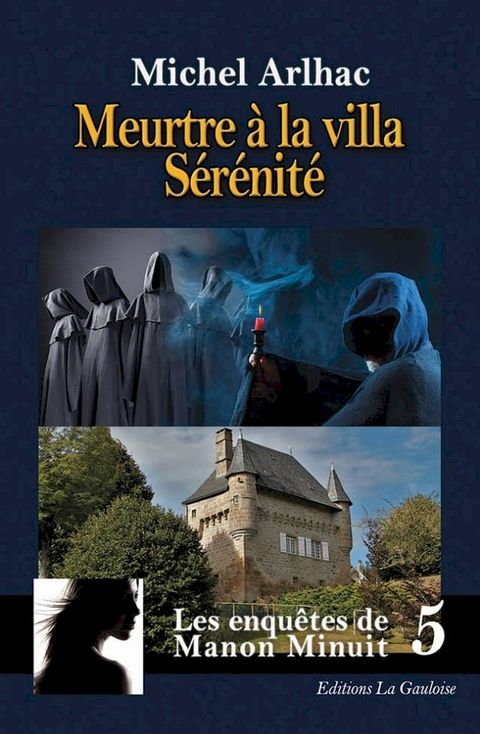 Michel Arlhac

Meurtre à la villa Sérénité

Les enquêtes de Manon Minuit 5

Editions La Gauloise